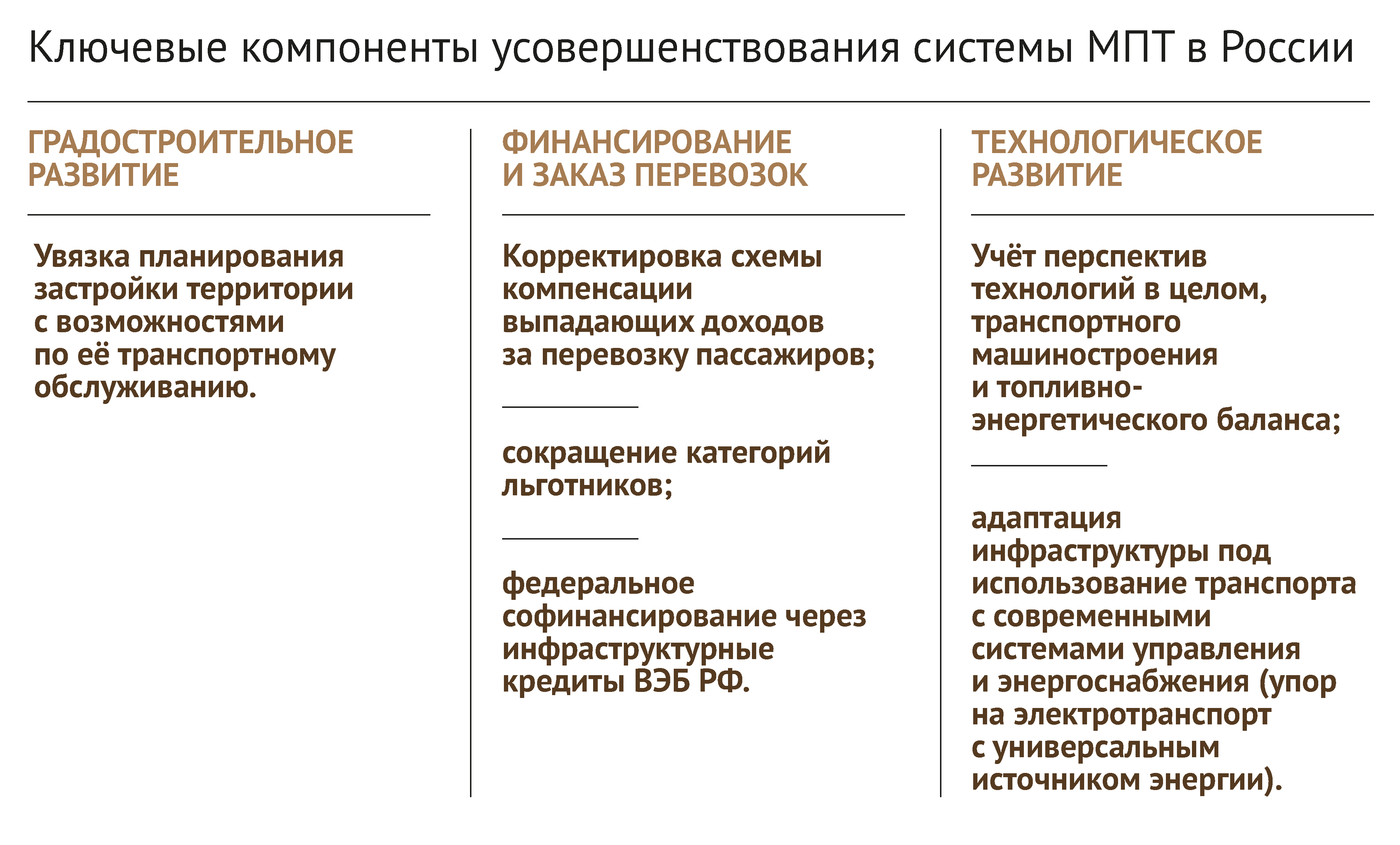 Ключевые компоненты усовершенствования системы МПТ в России

ГРАДОСТРОИТЕЛЬНОЕ РАЗВИТИЕ

Увязка планирования застройки территории с возможностями по её транспортному обслуживанию.

ФИНАНСИРОВАНИЕ И ЗАКАЗ ПЕРЕВОЗОК

Корректировка схемы компенсации выпадающих доходов за перевозку пассажиров;

сокращение категорий льготников;

федеральное софинансирование через инфраструктурные кредиты ВЭБ РФ.

ТЕХНОЛОГИЧЕСКОЕ РАЗВИТИЕ

Учёт перспектив технологий в целом, транспортного машиностроения и топливно-энергетического баланса;

адаптация инфраструктуры под использование транспорта с современными системами управления и энергоснабжения (упор на электротранспорт с универсальным источником энергии).